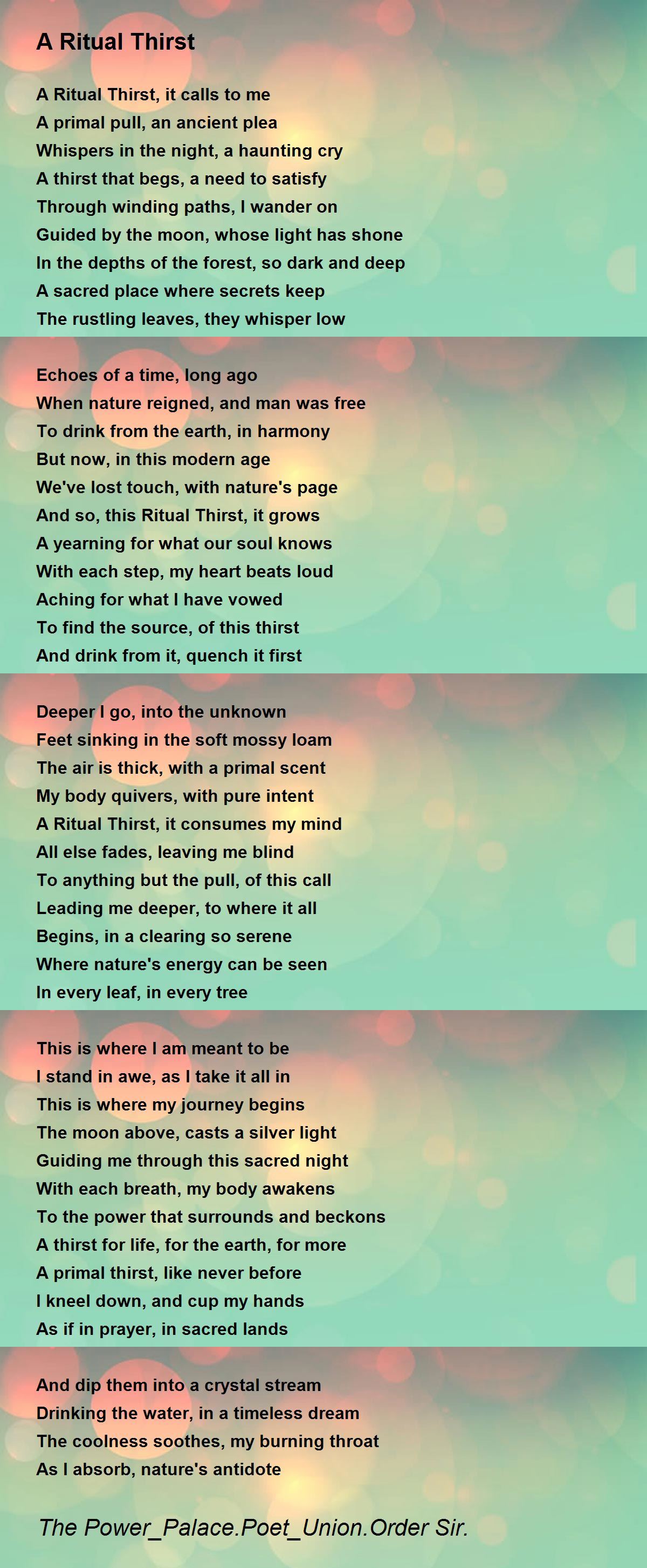 A Ritual Thirst

A Ritual Thirst, it calls to me
A primal pull, an ancient plea
Whispers in the night, a haunting cry
A thirst that begs, a need to satisfy
Through winding paths, I wander on
Guided by the moon, whose light has shone
In the depths of the forest, so dark and deep
A sacred place where secrets keep
The rustling leaves, they whisper low

Echoes of a time, long ago
When nature reigned, and man was free
To drink from the earth, in harmony
But now, in this modern age
We've lost touch, with nature's page
And so, this Ritual Thirst, it grows
A yearning for what our soul knows
With each step, my heart beats loud
Aching for what I have vowed
To find the source, of this thirst
And drink from it, quench it first

Deeper I go, into the unknown
Feet sinking in the soft mossy loam
The air is thick, with a primal scent
My body quivers, with pure intent
A Ritual Thirst, it consumes my mind
All else fades, leaving me blind
To anything but the pull, of this call
Leading me deeper, to where it all
Begins, in a clearing so serene
Where nature's energy can be seen
In every leaf, in every tree

This is where I am meant to be
I stand in awe, as I take it all in
This is where my journey begins
The moon above, casts a silver light
Guiding me through this sacred night
With each breath, my body awakens
To the power that surrounds and beckons
A thirst for life, for the earth, for more
A primal thirst, like never before
I kneel down, and cup my hands
As if in prayer, in sacred lands

And dip them into a crystal stream
Drinking the water, in a timeless dream
The coolness soothes, my burning throat
As I absorb, nature's antidote

The Power_Palace.Poet_Union.Order Sir.